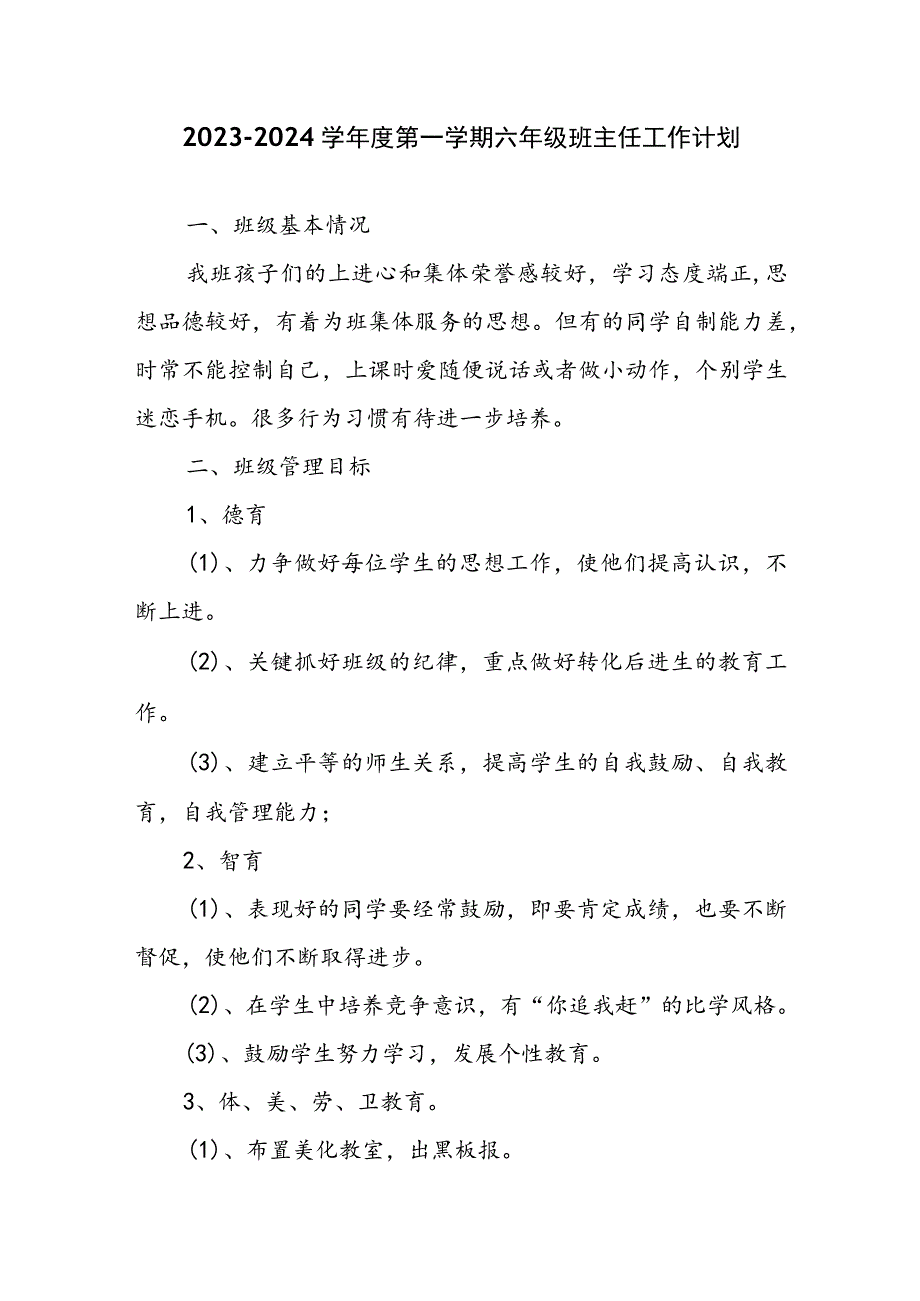 2023-2024学年度第一学期六年级班主任工作计划

一、班级基本情况

我班孩子们的上进心和集体荣誉感较好，学习态度端正,思想品德较好，有着为班集体服务的思想。但有的同学自制能力差，时常不能控制自己，上课时爱随便说话或者做小动作，个别学生迷恋手机。很多行为习惯有待进一步培养。

二、班级管理目标

1、德育

(1)、力争做好每位学生的思想工作，使他们提高认识，不断上进。

(2)、关键抓好班级的纪律，重点做好转化后进生的教育工作。

(3)、建立平等的师生关系，提高学生的自我鼓励、自我教育，自我管理能力；

2、智育

(1)、表现好的同学要经常鼓励，即要肯定成绩，也要不断督促，使他们不断取得进步。

(2)、在学生中培养竞争意识，有“你追我赶”的比学风格。

(3)、鼓励学生努力学习，发展个性教育。

3、体、美、劳、卫教育。

(1)、布置美化教室，出黑板报。